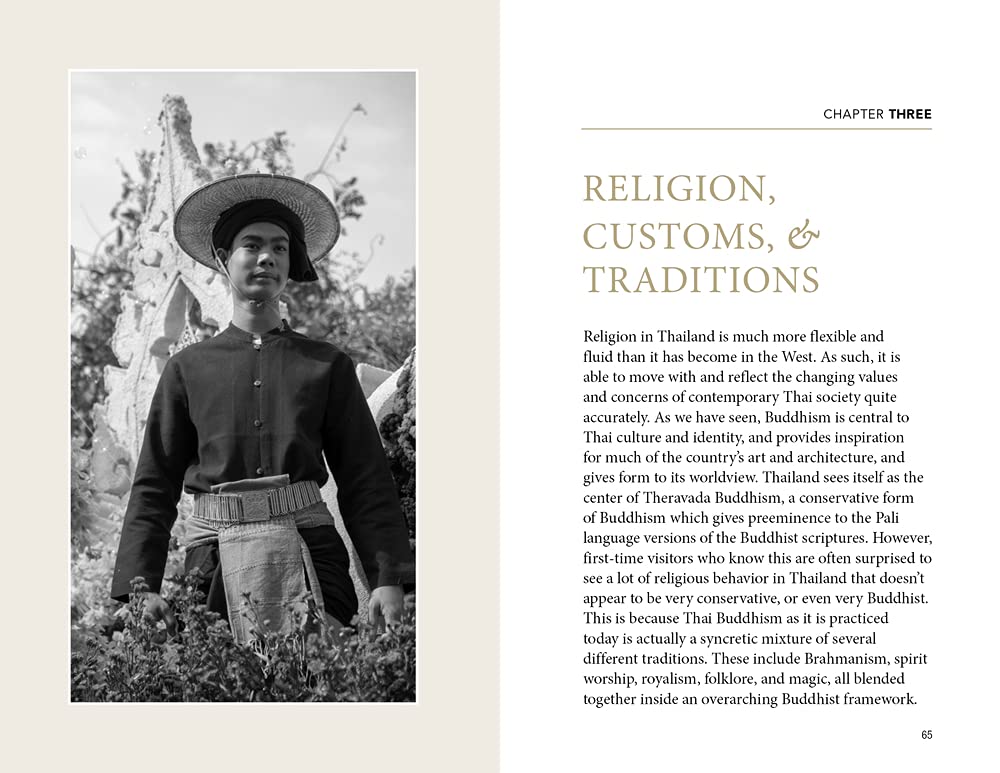 CHAPTER THREE

RELIGION, CUSTOMS, & TRADITIONS

Religion in Thailand is much more flexible and fluid than it has become in the West. As such, it is able to move with and reflect the changing values and concerns of contemporary Thai society quite accurately. As we have seen, Buddhism is central to Thai culture and identity, and provides inspiration for much of the country's art and architecture, and gives form to its worldview. Thailand sees itself as the center of Theravada Buddhism, a conservative form of Buddhism which gives preeminence to the Pali language versions of the Buddhist scriptures. However, first-time visitors who know this are often surprised to see a lot of religious behavior in Thailand that doesn't appear to be very conservative, or even very Buddhist. This is because Thai Buddhism as it is practiced today is actually a syncretic mixture of several different traditions. These include Brahmanism, spirit worship, royalism, folklore, and magic, all blended together inside an overarching Buddhist framework.

65